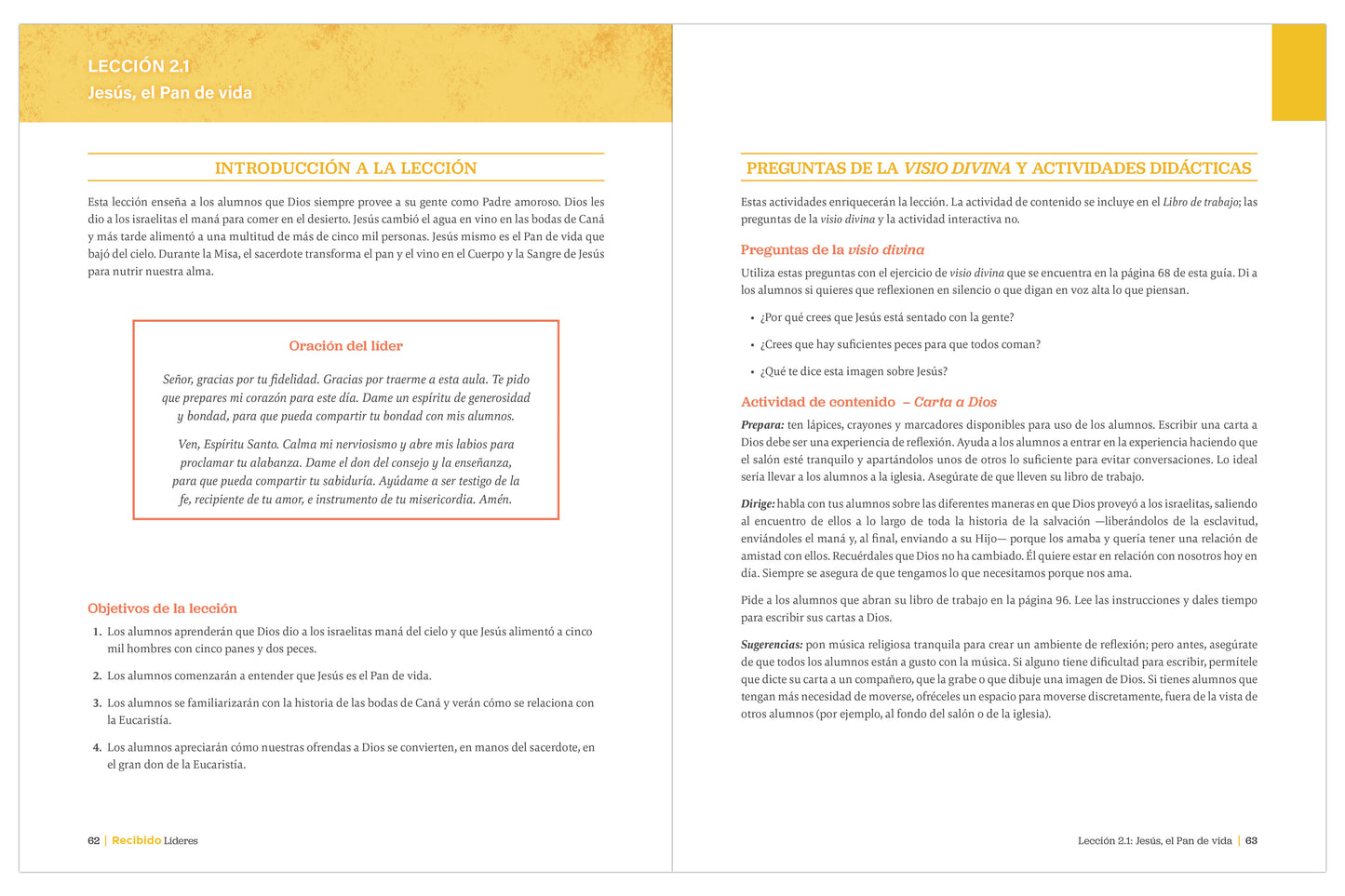 LECCIÓN 2.1
Jesús, el Pan de vida

INTRODUCCIÓN A LA LECCIÓN

Esta lección enseña a los alumnos que Dios siempre provee a su gente como Padre amoroso. Dios les dio a los israelitas el maná para comer en el desierto. Jesús cambió el agua en vino en las bodas de Caná y más tarde alimentó a una multitud de más de cinco mil personas. Jesús mismo es el Pan de vida que bajó del cielo. Durante la Misa, el sacerdote transforma el pan y el vino en el Cuerpo y la Sangre de Jesús para nutrir nuestra alma.

Oración del líder

Señor, gracias por tu fidelidad. Gracias por traerme a esta aula. Te pido que prepares mi corazón para este día. Dame un espíritu de generosidad y bondad, para que pueda compartir tu bondad con mis alumnos.

Ven, Espíritu Santo. Calma mi nerviosismo y abre mis labios para proclamar tu alabanza. Dame el don del consejo y la enseñanza, para que pueda compartir tu sabiduría. Ayúdame a ser testigo de la fe, recipiente de tu amor, e instrumento de tu misericordia. Amén.

Objetivos de la lección

1. Los alumnos aprenderán que Dios dio a los israelitas maná del cielo y que Jesús alimentó a cinco mil hombres con cinco panes y dos peces.
2. Los alumnos comenzarán a entender que Jesús es el Pan de vida.
3. Los alumnos se familiarizarán con la historia de las bodas de Caná y verán cómo se relaciona con la Eucaristía.
4. Los alumnos apreciarán cómo nuestras ofrendas a Dios se convierten, en manos del sacerdote, en el gran don de la Eucaristía.

62 | Recibido Líderes

PREGUNTAS DE LA VISIO DIVINA Y ACTIVIDADES DIDÁCTICAS

Estas actividades enriquecerán la lección. La actividad de contenido se incluye en el Libro de trabajo; las preguntas de la visio divina y la actividad interactiva no.

Preguntas de la visio divina

Utiliza estas preguntas con el ejercicio de visio divina que se encuentra en la página 68 de esta guía. Di a los alumnos si quieres que reflexionen en silencio o que digan en voz alta lo que piensan.

• ¿Por qué crees que Jesús está sentado con la gente?
• ¿Crees que hay suficientes peces para que todos coman?
• ¿Qué te dice esta imagen sobre Jesús?

Actividad de contenido – Carta a Dios

Prepara: ten lápices, crayones y marcadores disponibles para uso de los alumnos. Escribir una carta a Dios debe ser una experiencia de reflexión. Ayuda a los alumnos a entrar en la experiencia haciendo que el salón esté tranquilo y apartándolos unos de otros lo suficiente para evitar conversaciones. Lo ideal sería llevar a los alumnos a la iglesia. Asegúrate de que lleven su libro de trabajo.

Dirige: habla con tus alumnos sobre las diferentes maneras en que Dios proveyó a los israelitas, saliendo al encuentro de ellos a lo largo de toda la historia de la salvación —liberándolos de la esclavitud, enviándoles el maná y, al final, enviando a su Hijo— porque los amaba y quería tener una relación de amistad con ellos. Recuérdales que Dios no ha cambiado. Él quiere estar en relación con nosotros hoy en día. Siempre se asegura de que tengamos lo que necesitamos porque nos ama.

Pide a los alumnos que abran su libro de trabajo en la página 96. Lee las instrucciones y dales tiempo para escribir sus cartas a Dios.

Sugerencias: pon música religiosa tranquila para crear un ambiente de reflexión; pero antes, asegúrate de que todos los alumnos están a gusto con la música. Si alguno tiene dificultad para escribir, permítele que dicte su carta a un compañero, que la grabe o que dibuje una imagen de Dios. Si tienes alumnos que tengan más necesidad de moverse, ofréceles un espacio para moverse discretamente, fuera de la vista de otros alumnos (por ejemplo, al fondo del salón o de la iglesia).

Lección 2.1: Jesús, el Pan de vida | 63